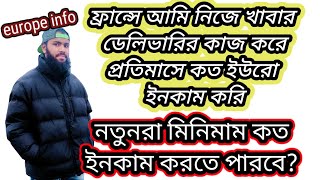 europe info

ফ্রান্সে আমি নিজে খাবার ডেলিভারির কাজ করে প্রতিমাসে কত ইউরো ইনকাম করি

নতুনরা মিনিমাম কত ইনকাম করতে পারবে?